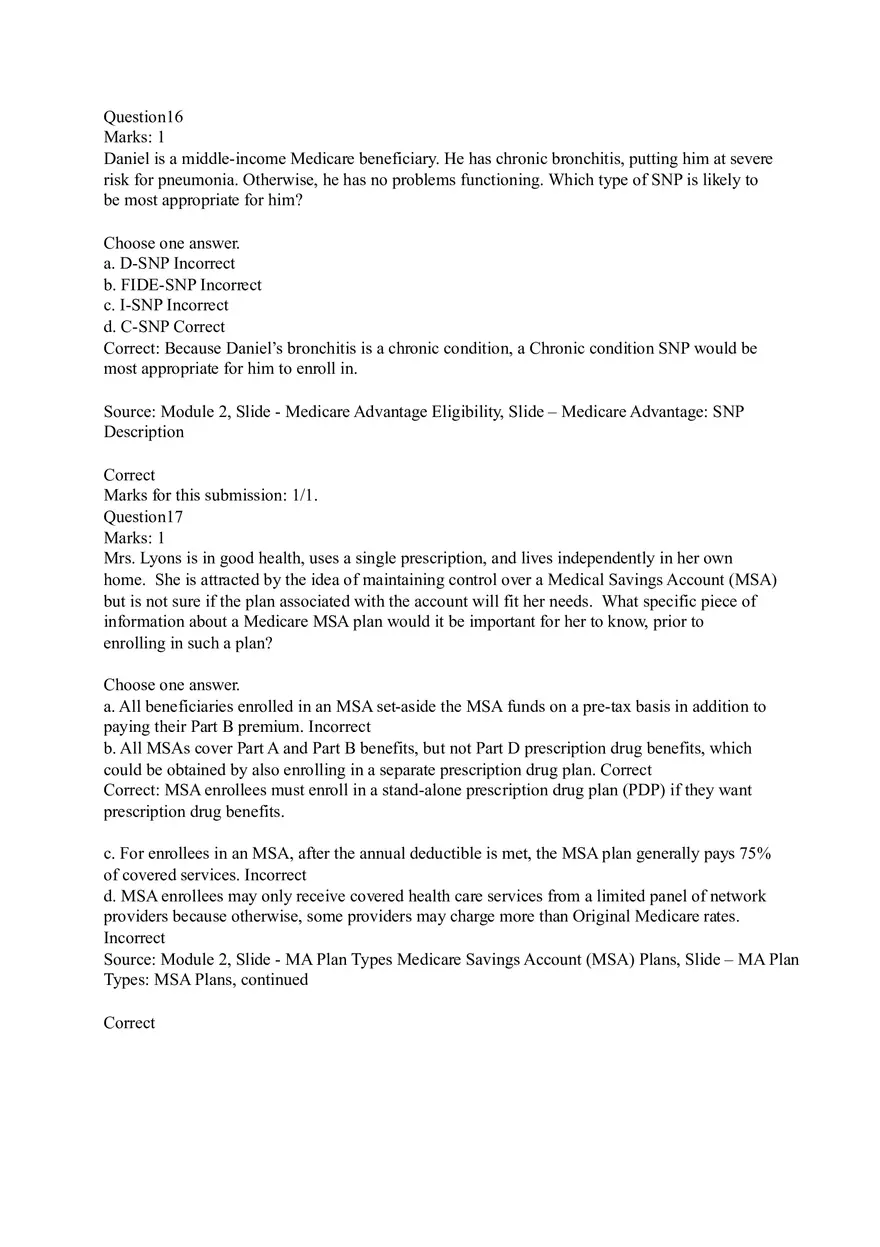 Question16
Marks: 1
Daniel is a middle-income Medicare beneficiary. He has chronic bronchitis, putting him at severe risk for pneumonia. Otherwise, he has no problems functioning. Which type of SNP is likely to be most appropriate for him?

Choose one answer.
a. D-SNP Incorrect
b. FIDE-SNP Incorrect
c. I-SNP Incorrect
d. C-SNP Correct
Correct: Because Daniel's bronchitis is a chronic condition, a Chronic condition SNP would be most appropriate for him to enroll in.

Source: Module 2, Slide - Medicare Advantage Eligibility, Slide – Medicare Advantage: SNP Description

Correct
Marks for this submission: 1/1.
Question17
Marks: 1
Mrs. Lyons is in good health, uses a single prescription, and lives independently in her own home. She is attracted by the idea of maintaining control over a Medical Savings Account (MSA) but is not sure if the plan associated with the account will fit her needs. What specific piece of information about a Medicare MSA plan would it be important for her to know, prior to enrolling in such a plan?

Choose one answer.
a. All beneficiaries enrolled in an MSA set-aside the MSA funds on a pre-tax basis in addition to paying their Part B premium. Incorrect
b. All MSAs cover Part A and Part B benefits, but not Part D prescription drug benefits, which could be obtained by also enrolling in a separate prescription drug plan. Correct
Correct: MSA enrollees must enroll in a stand-alone prescription drug plan (PDP) if they want prescription drug benefits.

c. For enrollees in an MSA, after the annual deductible is met, the MSA plan generally pays 75% of covered services. Incorrect
d. MSA enrollees may only receive covered health care services from a limited panel of network providers because otherwise, some providers may charge more than Original Medicare rates. Incorrect
Source: Module 2, Slide - MA Plan Types Medicare Savings Account (MSA) Plans, Slide – MA Plan Types: MSA Plans, continued

Correct